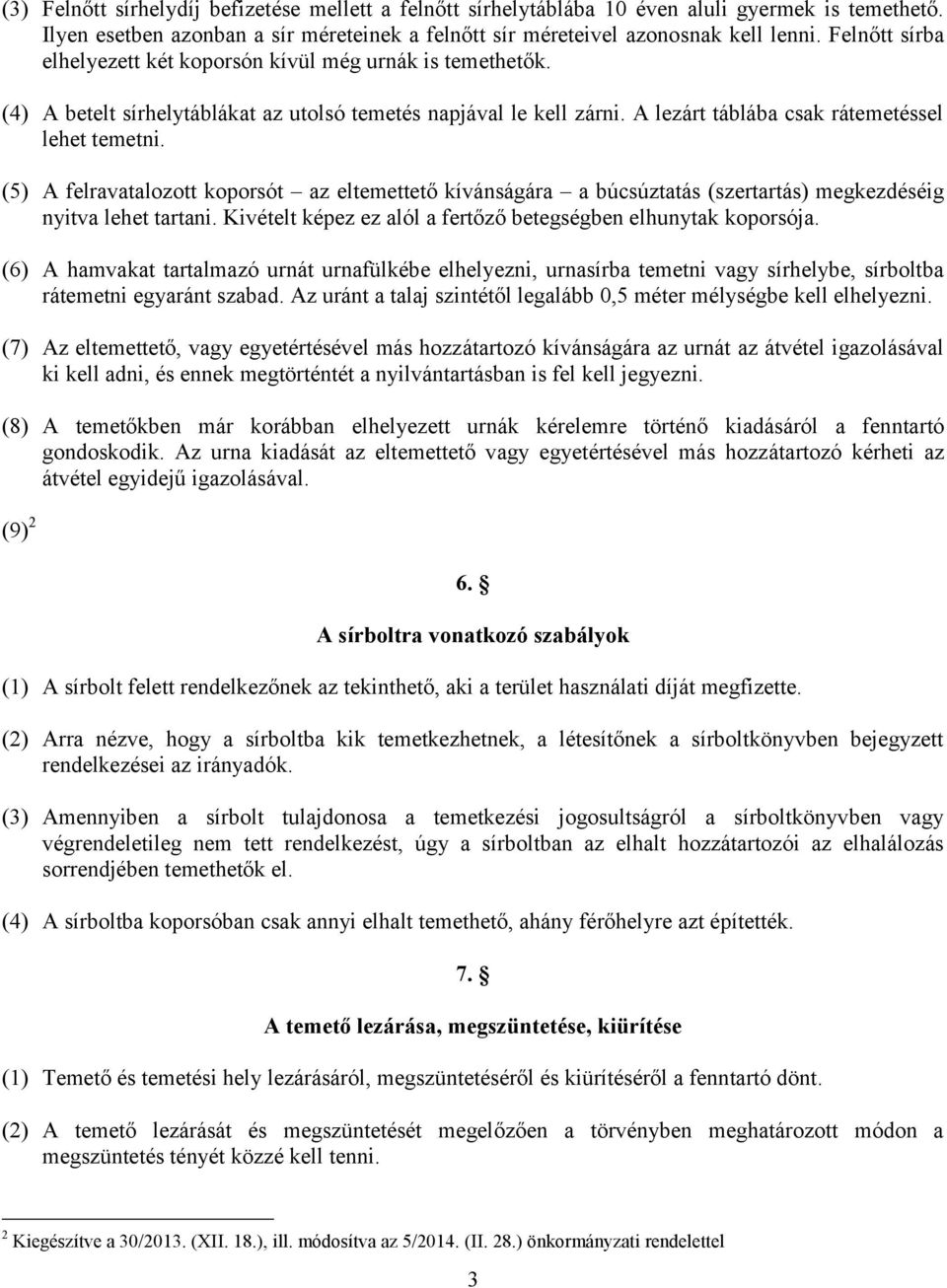 (3) Felnőtt sírhelydíj befizetése mellett a felnőtt sírhelytáblába 10 éven aluli gyermek is temethető. Ilyen esetben azonban a sír méreteinek a felnőtt sír méreteivel azonosnak kell lenni. Felnőtt sírba elhelyezett két koporsón kívül még urnák is temethetők.

(4) A betelt sírhelytáblákat az utolsó temetés napjával le kell zárni. A lezárt táblába csak rátemetéssel lehet temetni.

(5) A felravatalozott koporsót – az eltemettető kívánságára – a búcsúztatás (szertartás) megkezdéséig nyitva lehet tartani. Kivételt képez ez alól a fertőző betegségben elhunytak koporsója.

(6) A hamvakat tartalmazó urnát urnafülkébe elhelyezni, urnasírba temetni vagy sírhelybe, sírboltba rátemetni egyaránt szabad. Az uránt a talaj szintétől legalább 0,5 méter mélységbe kell elhelyezni.

(7) Az eltemettető, vagy egyetértésével más hozzátartozó kívánságára az urnát az átvétel igazolásával ki kell adni, és ennek megtörténtét a nyilvántartásban is fel kell jegyezni.

(8) A temetőkben már korábban elhelyezett urnák kérelemre történő kiadásáról a fenntartó gondoskodik. Az urna kiadását az eltemettető vagy egyetértésével más hozzátartozó kérheti az átvétel egyidejű igazolásával.

(9) $^2$

6. §

A sírboltra vonatkozó szabályok

(1) A sírbolt felett rendelkezőnek az tekinthető, aki a terület használati díját megfizette.

(2) Arra nézve, hogy a sírboltba kik temetkezhetnek, a létesítőnek a sírboltkönyvben bejegyzett rendelkezései az irányadók.

(3) Amennyiben a sírbolt tulajdonosa a temetkezési jogosultságról a sírboltkönyvben vagy végrendeletileg nem tett rendelkezést, úgy a sírboltban az elhalt hozzátartozói az elhalálozás sorrendjében temethetők el.

(4) A sírboltba koporsóban csak annyi elhalt temethető, ahány férőhelyre azt építették.

7. §

A temető lezárása, megszüntetése, kiürítése

(1) Temető és temetési hely lezárásáról, megszüntetéséről és kiürítéséről a fenntartó dönt.

(2) A temető lezárását és megszüntetését megelőzően a törvényben meghatározott módon a megszüntetés tényét közzé kell tenni.

$^2$ Kiegészítve a 30/2013. (XII. 18.), ill. módosítva az 5/2014. (II. 28.) önkormányzati rendelettel

3